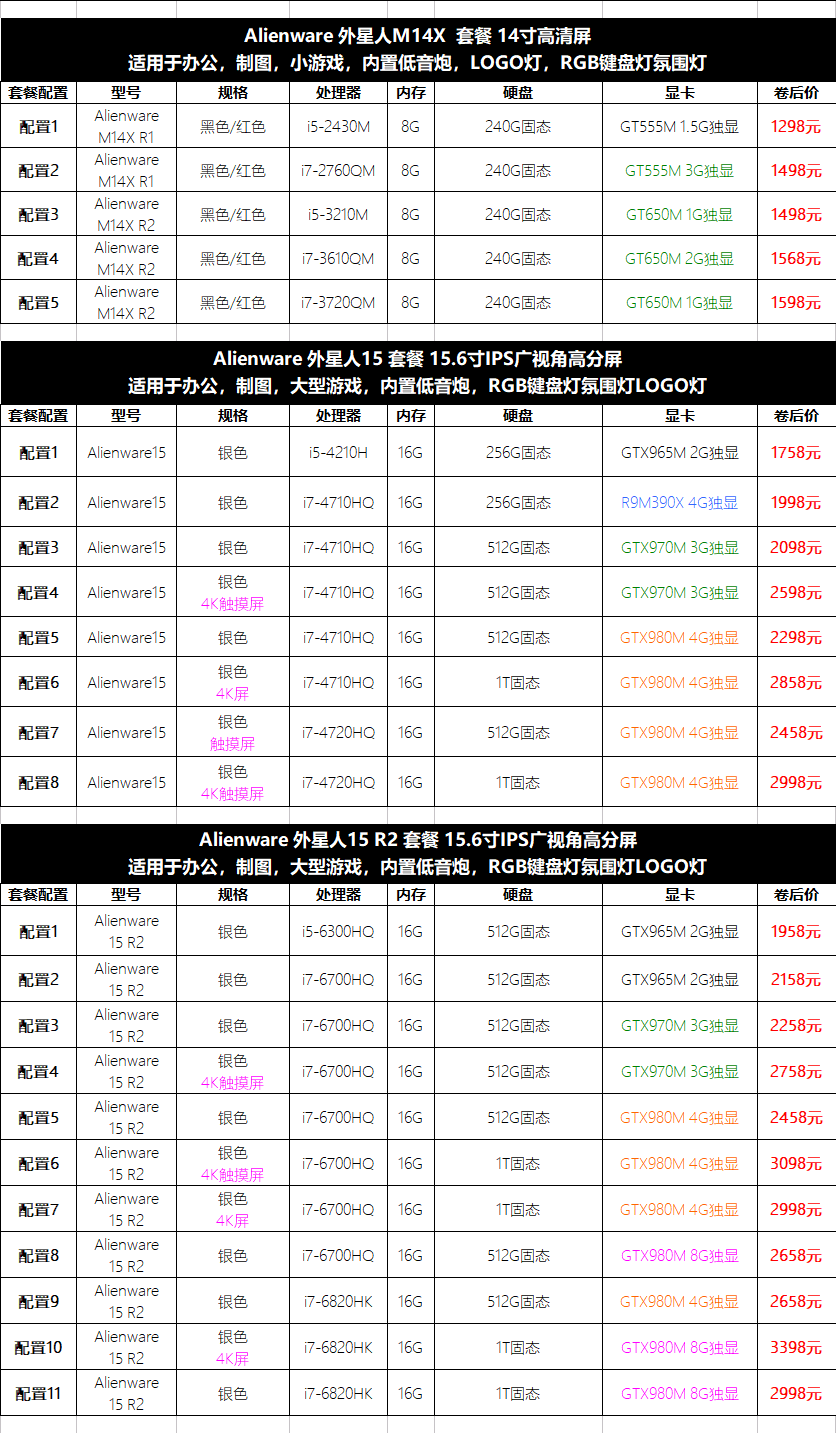 Alienware 外星人M14X 套餐 14寸高清屏
适用于办公，制图，小游戏，内置低音炮，LOGO灯，RGB键盘灯氛围灯

| 套餐配置 | 型号 | 规格 | 处理器 | 内存 | 硬盘 | 显卡 | 卷后价 |
|---|---|---|---|---|---|---|---|
| 配置1 | Alienware M14X R1 | 黑色/红色 | i5-2430M | 8G | 240G固态 | GT555M 1.5G独显 | 1298元 |
| 配置2 | Alienware M14X R1 | 黑色/红色 | i7-2760QM | 8G | 240G固态 | GT555M 3G独显 | 1498元 |
| 配置3 | Alienware M14X R2 | 黑色/红色 | i5-3210M | 8G | 240G固态 | GT650M 1G独显 | 1498元 |
| 配置4 | Alienware M14X R2 | 黑色/红色 | i7-3610QM | 8G | 240G固态 | GT650M 2G独显 | 1568元 |
| 配置5 | Alienware M14X R2 | 黑色/红色 | i7-3720QM | 8G | 240G固态 | GT650M 1G独显 | 1598元 |

Alienware 外星人15 套餐 15.6寸IPS广视角高分屏
适用于办公，制图，大型游戏，内置低音炮，RGB键盘灯氛围灯LOGO灯

| 套餐配置 | 型号 | 规格 | 处理器 | 内存 | 硬盘 | 显卡 | 卷后价 |
|---|---|---|---|---|---|---|---|
| 配置1 | Alienware15 | 银色 | i5-4210H | 16G | 256G固态 | GTX965M 2G独显 | 1758元 |
| 配置2 | Alienware15 | 银色 | i7-4710HQ | 16G | 256G固态 | R9M390X 4G独显 | 1998元 |
| 配置3 | Alienware15 | 银色 | i7-4710HQ | 16G | 512G固态 | GTX970M 3G独显 | 2098元 |
| 配置4 | Alienware15 | 银色 4K触摸屏 | i7-4710HQ | 16G | 512G固态 | GTX970M 3G独显 | 2598元 |
| 配置5 | Alienware15 | 银色 | i7-4710HQ | 16G | 512G固态 | GTX980M 4G独显 | 2298元 |
| 配置6 | Alienware15 | 银色 4K屏 | i7-4710HQ | 16G | 1T固态 | GTX980M 4G独显 | 2858元 |
| 配置7 | Alienware15 | 银色 触摸屏 | i7-4720HQ | 16G | 512G固态 | GTX980M 4G独显 | 2458元 |
| 配置8 | Alienware15 | 银色 4K触摸屏 | i7-4720HQ | 16G | 1T固态 | GTX980M 4G独显 | 2998元 |

Alienware 外星人15 R2 套餐 15.6寸IPS广视角高分屏
适用于办公，制图，大型游戏，内置低音炮，RGB键盘灯氛围灯LOGO灯

| 套餐配置 | 型号 | 规格 | 处理器 | 内存 | 硬盘 | 显卡 | 卷后价 |
|---|---|---|---|---|---|---|---|
| 配置1 | Alienware 15 R2 | 银色 | i5-6300HQ | 16G | 512G固态 | GTX965M 2G独显 | 1958元 |
| 配置2 | Alienware 15 R2 | 银色 | i7-6700HQ | 16G | 512G固态 | GTX965M 2G独显 | 2158元 |
| 配置3 | Alienware 15 R2 | 银色 | i7-6700HQ | 16G | 512G固态 | GTX970M 3G独显 | 2258元 |
| 配置4 | Alienware 15 R2 | 银色 4K触摸屏 | i7-6700HQ | 16G | 512G固态 | GTX970M 3G独显 | 2758元 |
| 配置5 | Alienware 15 R2 | 银色 | i7-6700HQ | 16G | 512G固态 | GTX980M 4G独显 | 2458元 |
| 配置6 | Alienware 15 R2 | 银色 4K触摸屏 | i7-6700HQ | 16G | 1T固态 | GTX980M 4G独显 | 3098元 |
| 配置7 | Alienware 15 R2 | 银色 4K屏 | i7-6700HQ | 16G | 1T固态 | GTX980M 4G独显 | 2998元 |
| 配置8 | Alienware 15 R2 | 银色 | i7-6700HQ | 16G | 512G固态 | GTX980M 8G独显 | 2658元 |
| 配置9 | Alienware 15 R2 | 银色 | i7-6820HK | 16G | 512G固态 | GTX980M 4G独显 | 2658元 |
| 配置10 | Alienware 15 R2 | 银色 4K屏 | i7-6820HK | 16G | 1T固态 | GTX980M 8G独显 | 3398元 |
| 配置11 | Alienware 15 R2 | 银色 | i7-6820HK | 16G | 1T固态 | GTX980M 8G独显 | 2998元 |